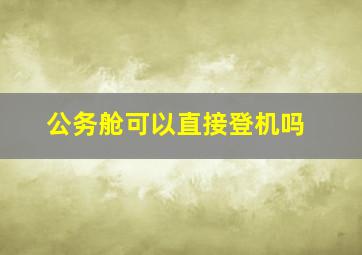 公务舱可以直接登机吗